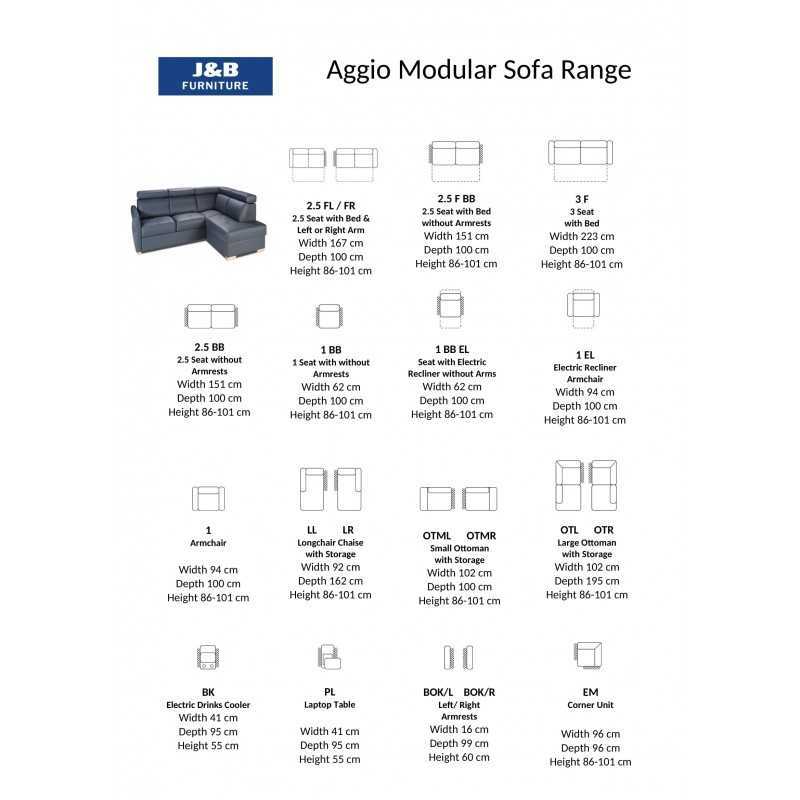 J&B FURNITURE

Aggio Modular Sofa Range

2.5 FL / FR
2.5 Seat with Bed & Left or Right Arm
Width 167 cm
Depth 100 cm
Height 86-101 cm

2.5 F BB
2.5 Seat with Bed without Armrests
Width 151 cm
Depth 100 cm
Height 86-101 cm

3 F
3 Seat with Bed
Width 223 cm
Depth 100 cm
Height 86-101 cm

2.5 BB
2.5 Seat without Armrests
Width 151 cm
Depth 100 cm
Height 86-101 cm

1 BB
1 Seat with without Armrests
Width 62 cm
Depth 100 cm
Height 86-101 cm

1 BB EL
Seat with Electric Recliner without Arms
Width 62 cm
Depth 100 cm
Height 86-101 cm

1 EL
Electric Recliner Armchair
Width 94 cm
Depth 100 cm
Height 86-101 cm

1
Armchair
Width 94 cm
Depth 100 cm
Height 86-101 cm

LL LR
Longchair Chaise with Storage
Width 92 cm
Depth 162 cm
Height 86-101 cm

OTML OTMR
Small Ottoman with Storage
Width 102 cm
Depth 100 cm
Height 86-101 cm

OTL OTR
Large Ottoman with Storage
Width 102 cm
Depth 195 cm
Height 86-101 cm

BK
Electric Drinks Cooler
Width 41 cm
Depth 95 cm
Height 55 cm

PL
Laptop Table
Width 41 cm
Depth 95 cm
Height 55 cm

BOK/L BOK/R
Left/ Right Armrests
Width 16 cm
Depth 99 cm
Height 60 cm

EM
Corner Unit
Width 96 cm
Depth 96 cm
Height 86-101 cm